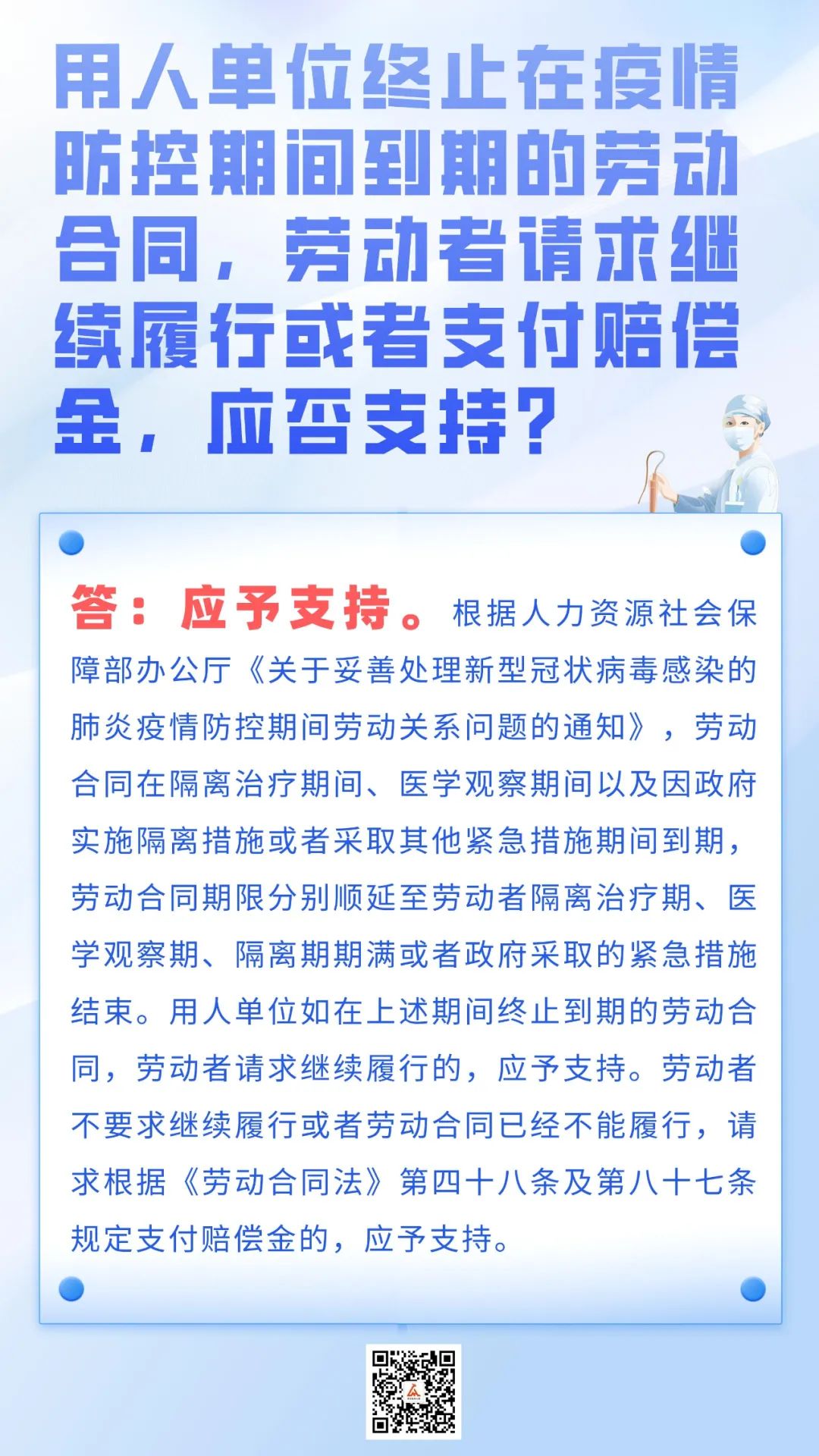 用人单位终止在疫情防控期间到期的劳动合同，劳动者请求继续履行或者支付赔偿金，应否支持？

答：应予支持。根据人力资源社会保障部办公厅《关于妥善处理新型冠状病毒感染的肺炎疫情防控期间劳动关系问题的通知》，劳动合同在隔离治疗期间、医学观察期间以及因政府实施隔离措施或者采取其他紧急措施期间到期，劳动合同期限分别顺延至劳动者隔离治疗期、医学观察期、隔离期期满或者政府采取的紧急措施结束。用人单位如在上述期间终止到期的劳动合同，劳动者请求继续履行的，应予支持。劳动者不要求继续履行或者劳动合同已经不能履行，请求根据《劳动合同法》第四十八条及第八十七条规定支付赔偿金的，应予支持。